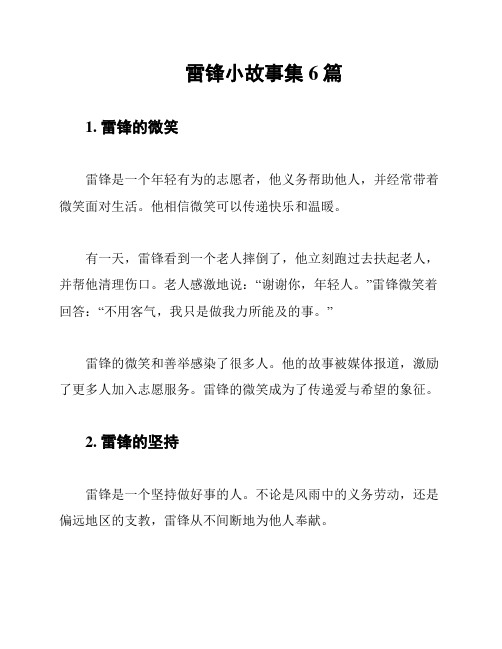 雷锋小故事集 6 篇

1. 雷锋的微笑

雷锋是一个年轻有为的志愿者，他义务帮助他人，并经常带着微笑面对生活。他相信微笑可以传递快乐和温暖。

有一天，雷锋看到一个老人摔倒了，他立刻跑过去扶起老人，并帮他清理伤口。老人感激地说：“谢谢你，年轻人。”雷锋微笑着回答：“不用客气，我只是做我力所能及的事。”

雷锋的微笑和善举感染了很多人。他的故事被媒体报道，激励了更多人加入志愿服务。雷锋的微笑成为了传递爱与希望的象征。

2. 雷锋的坚持

雷锋是一个坚持做好事的人。不论是风雨中的义务劳动，还是偏远地区的支教，雷锋从不间断地为他人奉献。